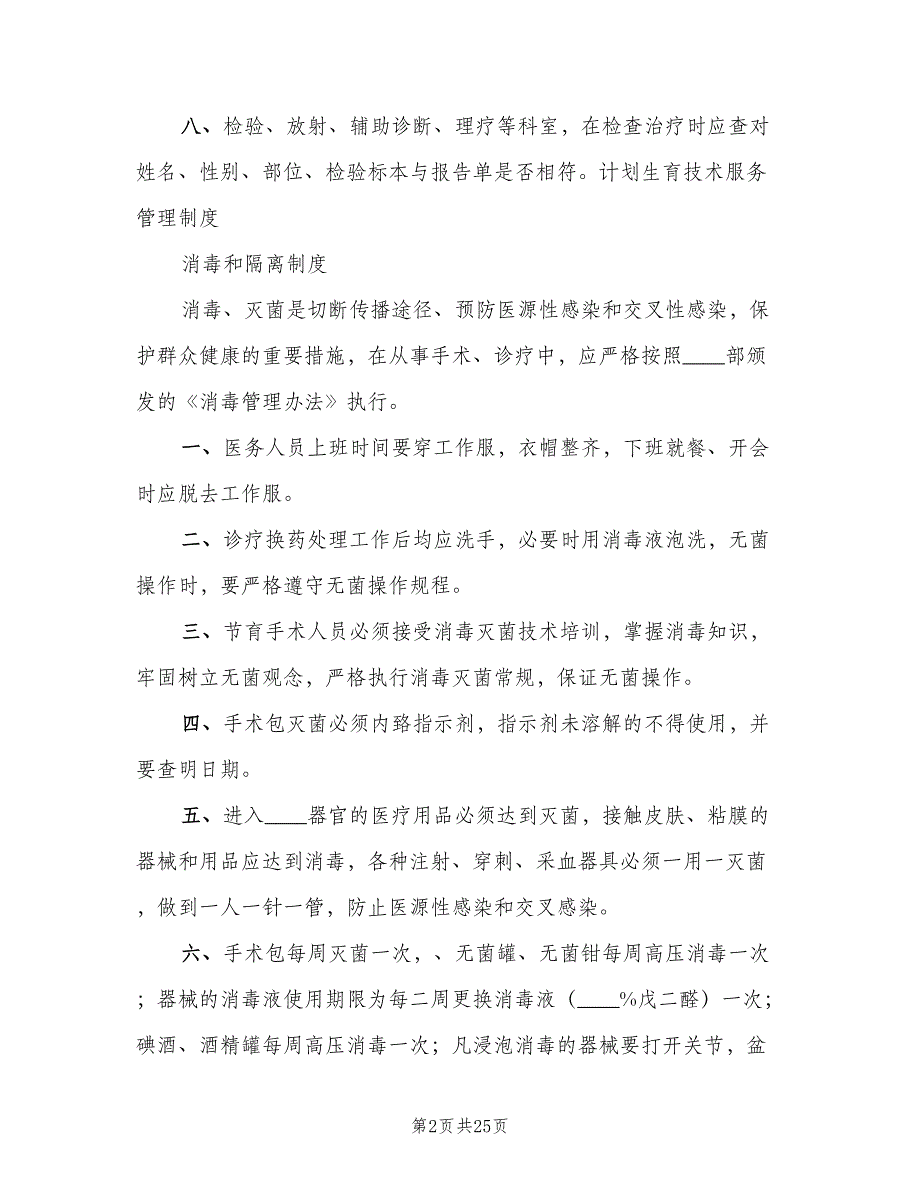 八、检验、放射、辅助诊断、理疗等科室，在检查治疗时应查对姓名、性别、部位、检验标本与报告单是否相符。计划生育技术服务管理制度

消毒和隔离制度

消毒、灭菌是切断传播途径、预防医源性感染和交叉性感染，保护群众健康的重要措施，在从事手术、诊疗中，应严格按照____部颁发的《消毒管理办法》执行。

一、医务人员上班时间要穿工作服，衣帽整齐，下班就餐、开会时应脱去工作服。

二、诊疗换药处理工作后均应洗手，必要时用消毒液泡洗，无菌操作时，要严格遵守无菌操作规程。

三、节育手术人员必须接受消毒灭菌技术培训，掌握消毒知识，牢固树立无菌观念，严格执行消毒灭菌常规，保证无菌操作。

四、手术包灭菌必须内臵指示剂，指示剂未溶解的不得使用，并要查明日期。

五、进入____器官的医疗用品必须达到灭菌，接触皮肤、粘膜的器械和用品应达到消毒，各种注射、穿刺、采血器具必须一用一灭菌，做到一人一针一管，防止医源性感染和交叉感染。

六、手术包每周灭菌一次，、无菌罐、无菌钳每周高压消毒一次；器械的消毒液使用期限为每二周更换消毒液（____%戊二醛）一次；碘酒、酒精罐每周高压消毒一次；凡浸泡消毒的器械要打开关节，盆

第2页 共25页